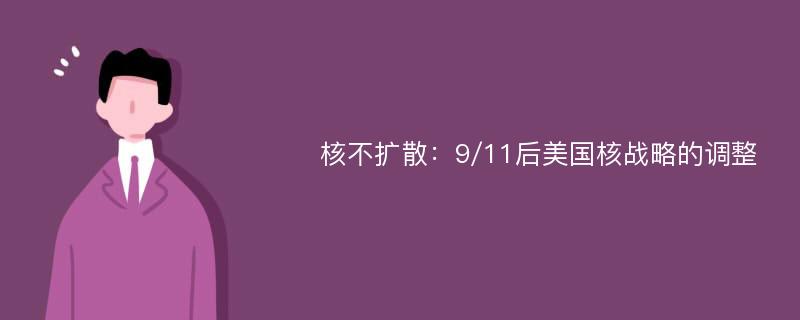 核不扩散：9/11后美国核战略的调整